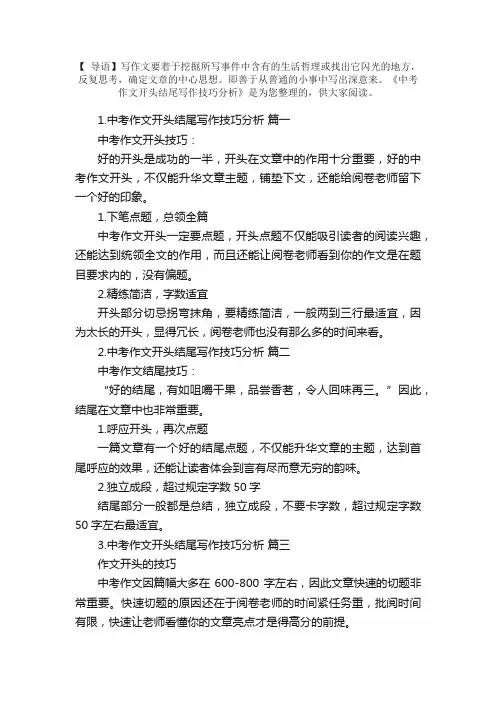 【 导语】写作文要着于挖掘所写事件中含有的生活哲理或找出它闪光的地方，反复思考，确定文章的中心思想。即善于从普通的小事中写出深意来。《中考作文开头结尾写作技巧分析》是为您整理的，供大家阅读。

1.中考作文开头结尾写作技巧分析 篇一

中考作文开头技巧：

好的开头是成功的一半，开头在文章中的作用十分重要，好的中考作文开头，不仅能升华文章主题，铺垫下文，还能给阅卷老师留下一个好的印象。

1.下笔点题，总领全篇

中考作文开头一定要点题，开头点题不仅能吸引读者的阅读兴趣，还能达到统领全文的作用，而且还能让阅卷老师看到你的作文是在题目要求内的，没有偏题。

2.精练简洁，字数适宜

开头部分切忌拐弯抹角，要精练简洁，一般两到三行最适宜，因为太长的开头，显得冗长，阅卷老师也没有那么多的时间来看。

2.中考作文开头结尾写作技巧分析 篇二

中考作文结尾技巧：

“好的结尾，有如咀嚼干果，品尝香茗，令人回味再三。”因此，结尾在文章中也非常重要。

1.呼应开头，再次点题

一篇文章有一个好的结尾点题，不仅能升华文章的主题，达到首尾呼应的效果，还能让读者体会到言有尽而意无穷的韵味。

2.独立成段，超过规定字数 50 字

结尾部分一般都是总结，独立成段，不要卡字数，超过规定字数 50 字左右最适宜。

3.中考作文开头结尾写作技巧分析 篇三

作文开头的技巧

中考作文因篇幅大多在 600-800 字左右，因此文章快速的切题非常重要。快速切题的原因还在于阅卷老师的时间紧任务重，批阅时间有限，快速让老师看懂你的文章亮点才是得高分的前提。